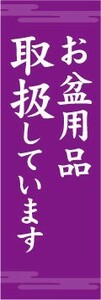 お盆用品

取扱しています